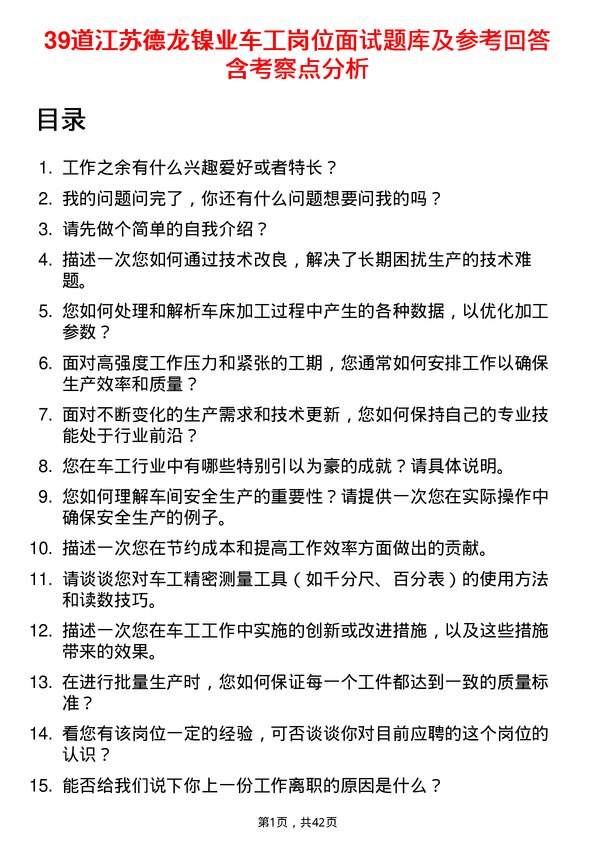 39道江苏德龙镍业车工岗位面试题库及参考回答含考察点分析

目录

1. 工作之余有什么兴趣爱好或者特长？
2. 我的问题问完了，你还有什么问题想要问我的吗？
3. 请先做个简单的自我介绍？
4. 描述一次您如何通过技术改良，解决了长期困扰生产的技术难题。
5. 您如何处理和解析车床加工过程中产生的各种数据，以优化加工参数？
6. 面对高强度工作压力和紧张的工期，您通常如何安排工作以确保生产效率和质量？
7. 面对不断变化的生产需求和技术更新，您如何保持自己的专业技能处于行业前沿？
8. 您在车工行业中有哪些特别引以为豪的成就？请具体说明。
9. 您如何理解车间安全生产的重要性？请提供一次您在实际操作中确保安全生产的例子。
10. 描述一次您在节约成本和提高工作效率方面做出的贡献。
11. 请谈谈您对车工精密测量工具（如千分尺、百分表）的使用方法和读数技巧。
12. 描述一次您在车工工作中实施的创新或改进措施，以及这些措施带来的效果。
13. 在进行批量生产时，您如何保证每一个工件都达到一致的质量标准？
14. 看您有该岗位一定的经验，可否谈谈你对目前应聘的这个岗位的认识？
15. 能否给我们说下你上一份工作离职的原因是什么？

第1页，共42页